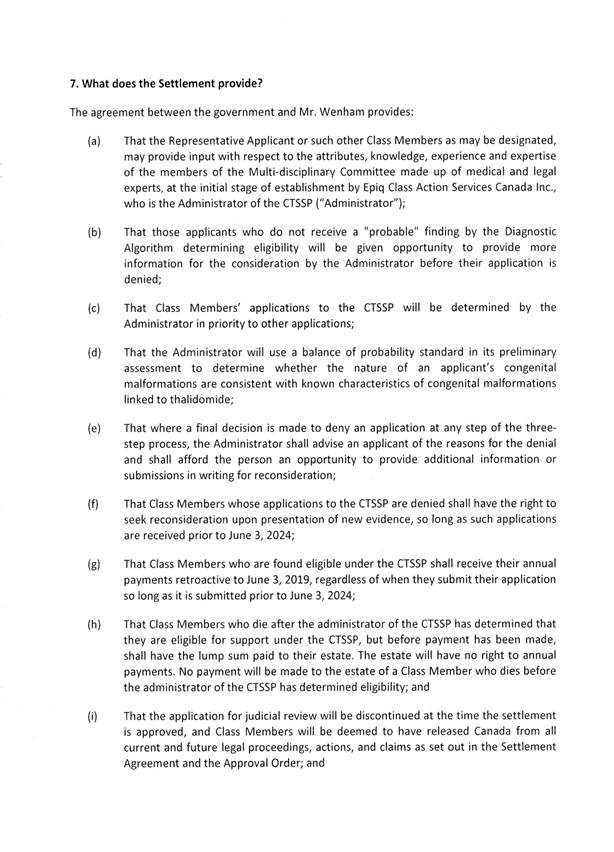 7. What does the Settlement provide?

The agreement between the government and Mr. Wenham provides:

(a) That the Representative Applicant or such other Class Members as may be designated, may provide input with respect to the attributes, knowledge, experience and expertise of the members of the Multi-disciplinary Committee made up of medical and legal experts, at the initial stage of establishment by Epiq Class Action Services Canada Inc., who is the Administrator of the CTSSP ("Administrator");

(b) That those applicants who do not receive a "probable" finding by the Diagnostic Algorithm determining eligibility will be given opportunity to provide more information for the consideration by the Administrator before their application is denied;

(c) That Class Members' applications to the CTSSP will be determined by the Administrator in priority to other applications;

(d) That the Administrator will use a balance of probability standard in its preliminary assessment to determine whether the nature of an applicant's congenital malformations are consistent with known characteristics of congenital malformations linked to thalidomide;

(e) That where a final decision is made to deny an application at any step of the three-step process, the Administrator shall advise an applicant of the reasons for the denial and shall afford the person an opportunity to provide additional information or submissions in writing for reconsideration;

(f) That Class Members whose applications to the CTSSP are denied shall have the right to seek reconsideration upon presentation of new evidence, so long as such applications are received prior to June 3, 2024;

(g) That Class Members who are found eligible under the CTSSP shall receive their annual payments retroactive to June 3, 2019, regardless of when they submit their application so long as it is submitted prior to June 3, 2024;

(h) That Class Members who die after the administrator of the CTSSP has determined that they are eligible for support under the CTSSP, but before payment has been made, shall have the lump sum paid to their estate. The estate will have no right to annual payments. No payment will be made to the estate of a Class Member who dies before the administrator of the CTSSP has determined eligibility; and

(i) That the application for judicial review will be discontinued at the time the settlement is approved, and Class Members will be deemed to have released Canada from all current and future legal proceedings, actions, and claims as set out in the Settlement Agreement and the Approval Order; and